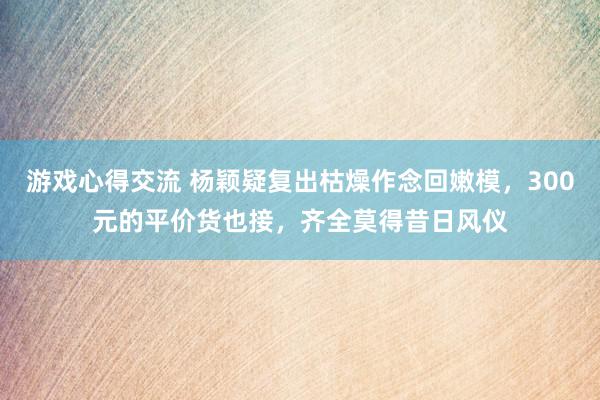 游戏心得交流 杨颖疑复出枯燥作念回嫩模，300元的平价货也接，齐全莫得昔日风仪